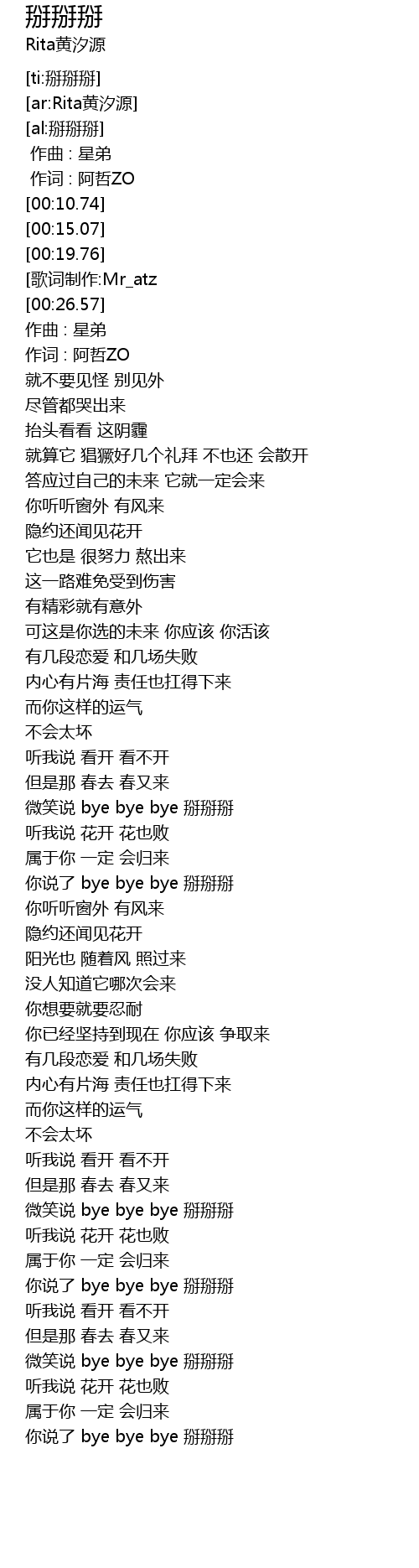 掰掰掰
Rita黄汐源

[ti:掰掰掰]
[ar:Rita黄汐源]
[al:掰掰掰]
作曲 : 星弟
作词 : 阿哲ZO
[00:10.74]
[00:15.07]
[00:19.76]
[歌词制作:Mr_atz
[00:26.57]
作曲 : 星弟
作词 : 阿哲ZO
就不要见怪 别见外
尽管都哭出来
抬头看看 这阴霾
就算它 猖獗好几个礼拜 不也还 会散开
答应过自己的未来 它就一定会来
你听听窗外 有风来
隐约还闻见花开
它也是 很努力 熬出来
这一路难免受到伤害
有精彩就有意外
可这是你选的未来 你应该 你活该
有几段恋爱 和几场失败
内心有片海 责任也扛得下来
而你这样的运气
不会太坏
听我说 看开 看不开
但是那 春去 春又来
微笑说 bye bye bye 掰掰掰
听我说 花开 花也败
属于你 一定 会归来
你说了 bye bye bye 掰掰掰
你听听窗外 有风来
隐约还闻见花开
阳光也 随着风 照过来
没人知道它哪次会来
你想要就要忍耐
你已经坚持到现在 你应该 争取来
有几段恋爱 和几场失败
内心有片海 责任也扛得下来
而你这样的运气
不会太坏
听我说 看开 看不开
但是那 春去 春又来
微笑说 bye bye bye 掰掰掰
听我说 花开 花也败
属于你 一定 会归来
你说了 bye bye bye 掰掰掰
听我说 看开 看不开
但是那 春去 春又来
微笑说 bye bye bye 掰掰掰
听我说 花开 花也败
属于你 一定 会归来
你说了 bye bye bye 掰掰掰